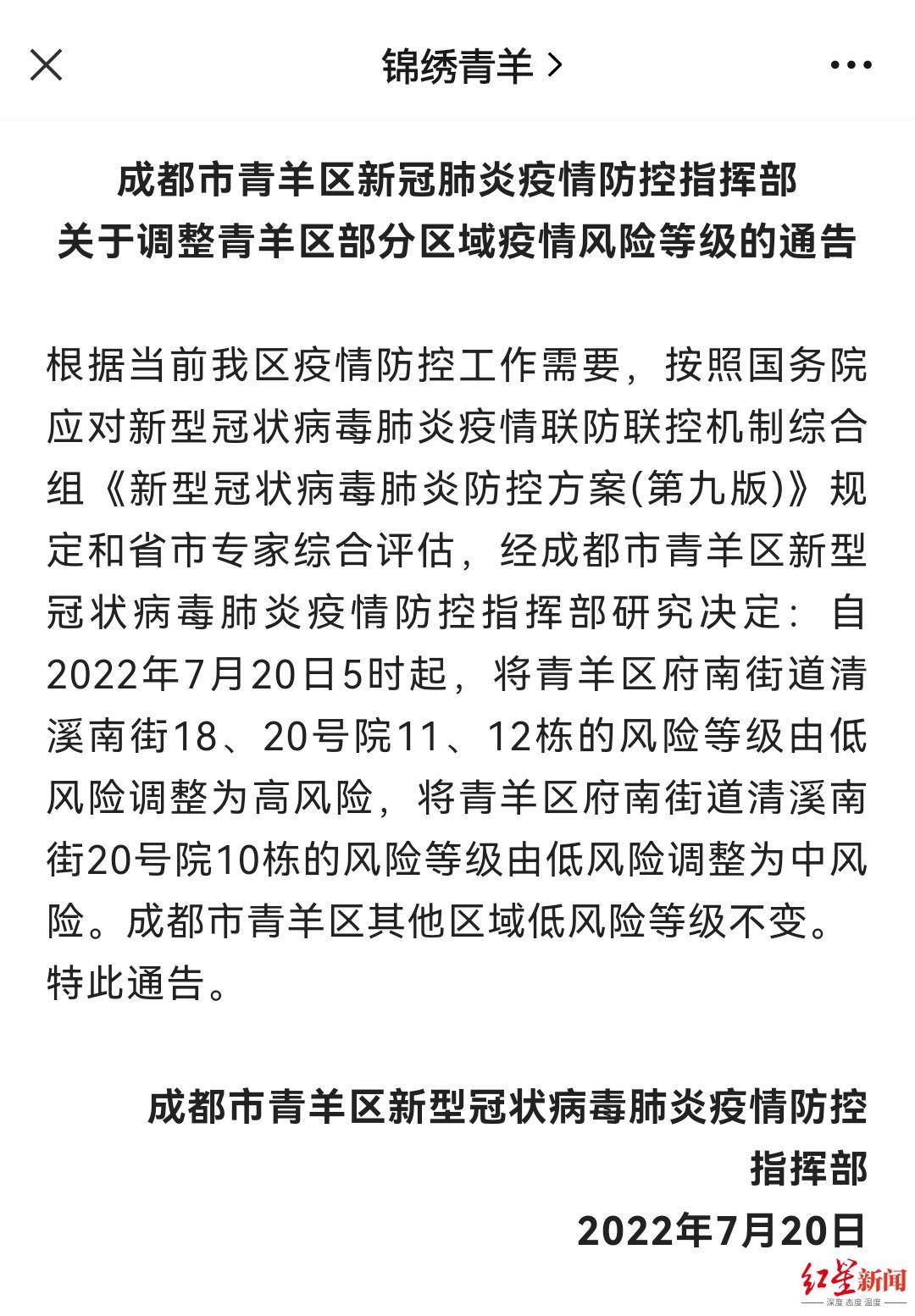 锦绣青羊 >

成都市青羊区新冠肺炎疫情防控指挥部
关于调整青羊区部分区域疫情风险等级的通告

根据当前我区疫情防控工作需要，按照国务院应对新型冠状病毒肺炎疫情联防联控机制综合组《新型冠状病毒肺炎防控方案(第九版)》规定和省市专家综合评估，经成都市青羊区新型冠状病毒肺炎疫情防控指挥部研究决定：自2022年7月20日5时起，将青羊区府南街道清溪南街18、20号院11、12栋的风险等级由低风险调整为高风险，将青羊区府南街道清溪南街20号院10栋的风险等级由低风险调整为中风险。成都市青羊区其他区域低风险等级不变。
特此通告。

成都市青羊区新型冠状病毒肺炎疫情防控指挥部
2022年7月20日

红星新闻
深度 态度 温度